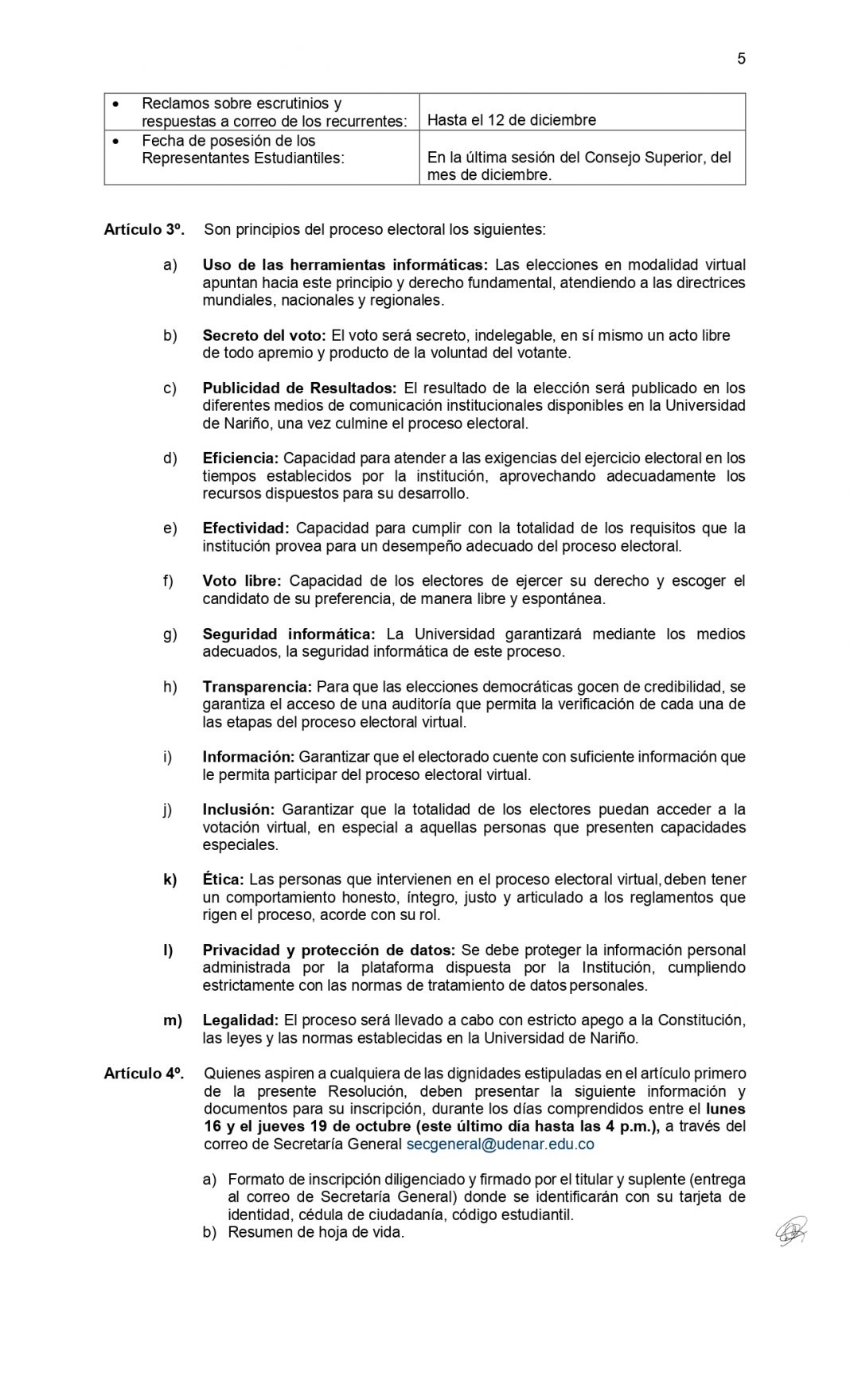 5

| | |
|---|---|
| • Reclamos sobre escrutinios y respuestas a correo de los recurrentes: | Hasta el 12 de diciembre |
| • Fecha de posesión de los Representantes Estudiantiles: | En la última sesión del Consejo Superior, del mes de diciembre. |

Artículo 3º. Son principios del proceso electoral los siguientes:

a) Uso de las herramientas informáticas: Las elecciones en modalidad virtual apuntan hacia este principio y derecho fundamental, atendiendo a las directrices mundiales, nacionales y regionales.

b) Secreto del voto: El voto será secreto, indelegable, en sí mismo un acto libre de todo apremio y producto de la voluntad del votante.

c) Publicidad de Resultados: El resultado de la elección será publicado en los diferentes medios de comunicación institucionales disponibles en la Universidad de Nariño, una vez culmine el proceso electoral.

d) Eficiencia: Capacidad para atender a las exigencias del ejercicio electoral en los tiempos establecidos por la institución, aprovechando adecuadamente los recursos dispuestos para su desarrollo.

e) Efectividad: Capacidad para cumplir con la totalidad de los requisitos que la institución provea para un desempeño adecuado del proceso electoral.

f) Voto libre: Capacidad de los electores de ejercer su derecho y escoger el candidato de su preferencia, de manera libre y espontánea.

g) Seguridad informática: La Universidad garantizará mediante los medios adecuados, la seguridad informática de este proceso.

h) Transparencia: Para que las elecciones democráticas gocen de credibilidad, se garantiza el acceso de una auditoría que permita la verificación de cada una de las etapas del proceso electoral virtual.

i) Información: Garantizar que el electorado cuente con suficiente información que le permita participar del proceso electoral virtual.

j) Inclusión: Garantizar que la totalidad de los electores puedan acceder a la votación virtual, en especial a aquellas personas que presenten capacidades especiales.

k) Ética: Las personas que intervienen en el proceso electoral virtual, deben tener un comportamiento honesto, íntegro, justo y articulado a los reglamentos que rigen el proceso, acorde con su rol.

l) Privacidad y protección de datos: Se debe proteger la información personal administrada por la plataforma dispuesta por la Institución, cumpliendo estrictamente con las normas de tratamiento de datos personales.

m) Legalidad: El proceso será llevado a cabo con estricto apego a la Constitución, las leyes y las normas establecidas en la Universidad de Nariño.

Artículo 4º. Quienes aspiren a cualquiera de las dignidades estipuladas en el artículo primero de la presente Resolución, deben presentar la siguiente información y documentos para su inscripción, durante los días comprendidos entre el lunes 16 y el jueves 19 de octubre (este último día hasta las 4 p.m.), a través del correo de Secretaría General secgeneral@udenar.edu.co

a) Formato de inscripción diligenciado y firmado por el titular y suplente (entrega al correo de Secretaría General) donde se identificarán con su tarjeta de identidad, cédula de ciudadanía, código estudiantil.
b) Resumen de hoja de vida.